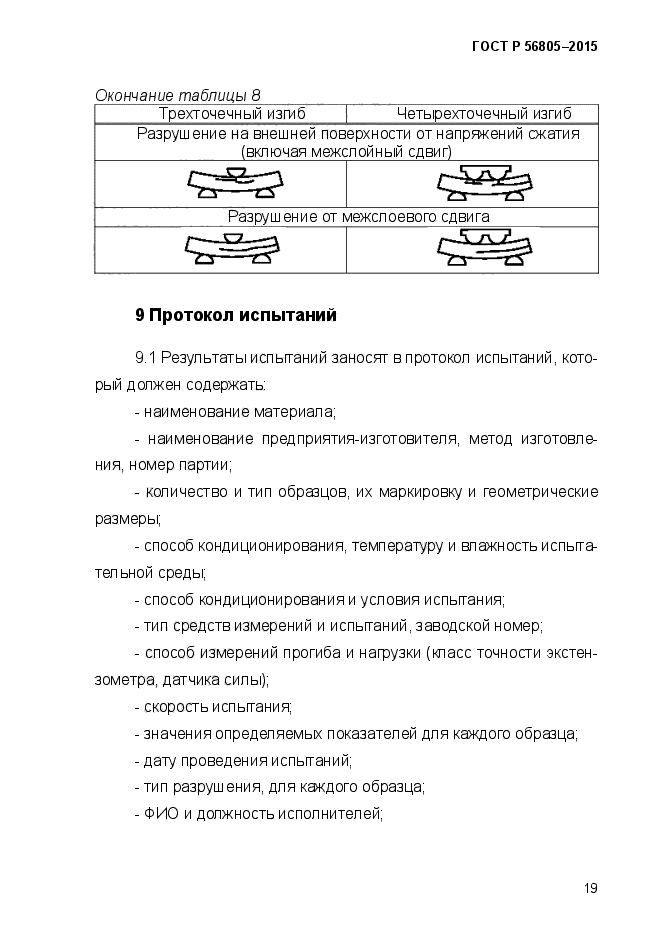 ГОСТ Р 56805–2015

Окончание таблицы 8

| Трехточечный изгиб | Четырехточечный изгиб |
|---|---|
| Разрушение на внешней поверхности от напряжений сжатия (включая межслойный сдвиг) | |
| | |
| Разрушение от межслоевого сдвига | |
| | |

9 Протокол испытаний

9.1 Результаты испытаний заносят в протокол испытаний, который должен содержать:

- наименование материала;

- наименование предприятия-изготовителя, метод изготовления, номер партии;

- количество и тип образцов, их маркировку и геометрические размеры;

- способ кондиционирования, температуру и влажность испытательной среды;

- способ кондиционирования и условия испытания;

- тип средств измерений и испытаний, заводской номер;

- способ измерений прогиба и нагрузки (класс точности экстензометра, датчика силы);

- скорость испытания;

- значения определяемых показателей для каждого образца;

- дату проведения испытаний;

- тип разрушения, для каждого образца;

- ФИО и должность исполнителей;

19